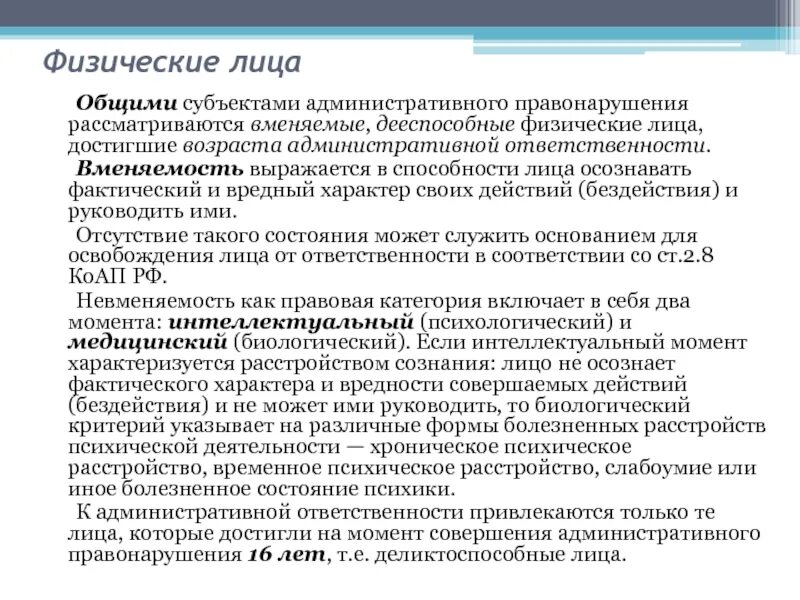 Физические лица

Общими субъектами административного правонарушения рассматриваются вменяемые, дееспособные физические лица, достигшие возраста административной ответственности.

Вменяемость выражается в способности лица осознавать фактический и вредный характер своих действий (бездействия) и руководить ими.

Отсутствие такого состояния может служить основанием для освобождения лица от ответственности в соответствии со ст.2.8 КоАП РФ.

Невменяемость как правовая категория включает в себя два момента: интеллектуальный (психологический) и медицинский (биологический). Если интеллектуальный момент характеризуется расстройством сознания: лицо не осознает фактического характера и вредности совершаемых действий (бездействия) и не может ими руководить, то биологический критерий указывает на различные формы болезненных расстройств психической деятельности — хроническое психическое расстройство, временное психическое расстройство, слабоумие или иное болезненное состояние психики.

К административной ответственности привлекаются только те лица, которые достигли на момент совершения административного правонарушения 16 лет, т.е. деликтоспособные лица.